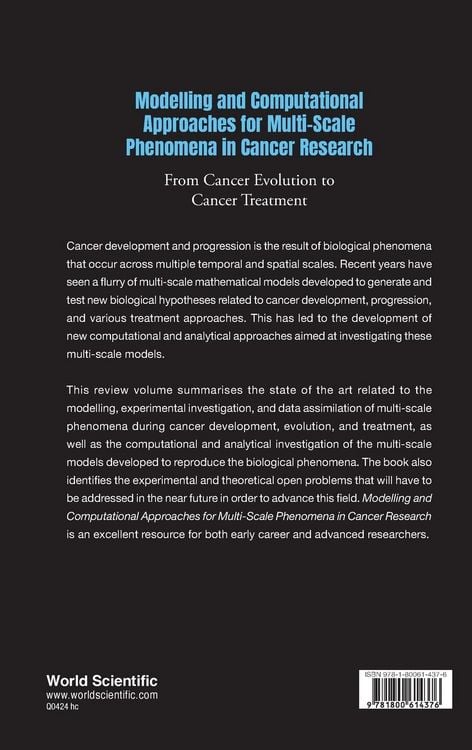 Modelling and Computational Approaches for Multi-Scale Phenomena in Cancer Research

From Cancer Evolution to Cancer Treatment

Cancer development and progression is the result of biological phenomena that occur across multiple temporal and spatial scales. Recent years have seen a flurry of multi-scale mathematical models developed to generate and test new biological hypotheses related to cancer development, progression, and various treatment approaches. This has led to the development of new computational and analytical approaches aimed at investigating these multi-scale models.

This review volume summarises the state of the art related to the modelling, experimental investigation, and data assimilation of multi-scale phenomena during cancer development, evolution, and treatment, as well as the computational and analytical investigation of the multi-scale models developed to reproduce the biological phenomena. The book also identifies the experimental and theoretical open problems that will have to be addressed in the near future in order to advance this field. Modelling and Computational Approaches for Multi-Scale Phenomena in Cancer Research is an excellent resource for both early career and advanced researchers.

World Scientific
www.worldscientific.com
Q0424 hc

ISBN 978-1-80061-437-6
9 781800 614376